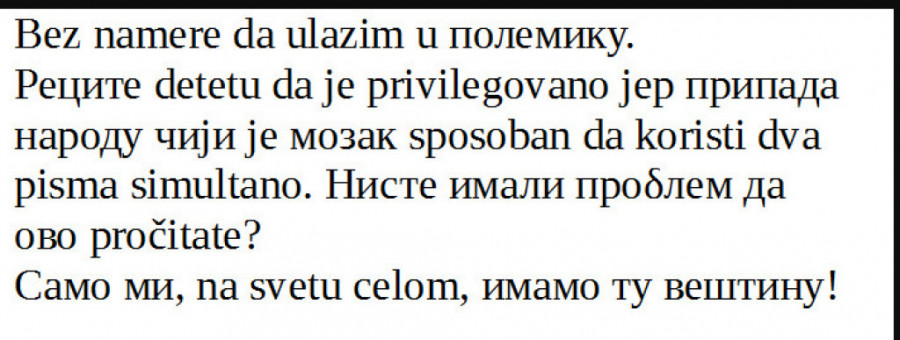 Bez namere da ulazim u полемику.
Реците detetu da je privilegovano jep припада народу чији je мозак sposoban da koristi dva pisma simultano. Нисте имали проблем да ово pročitate?
Само ми, na svetu celom, имамо ту вештину!